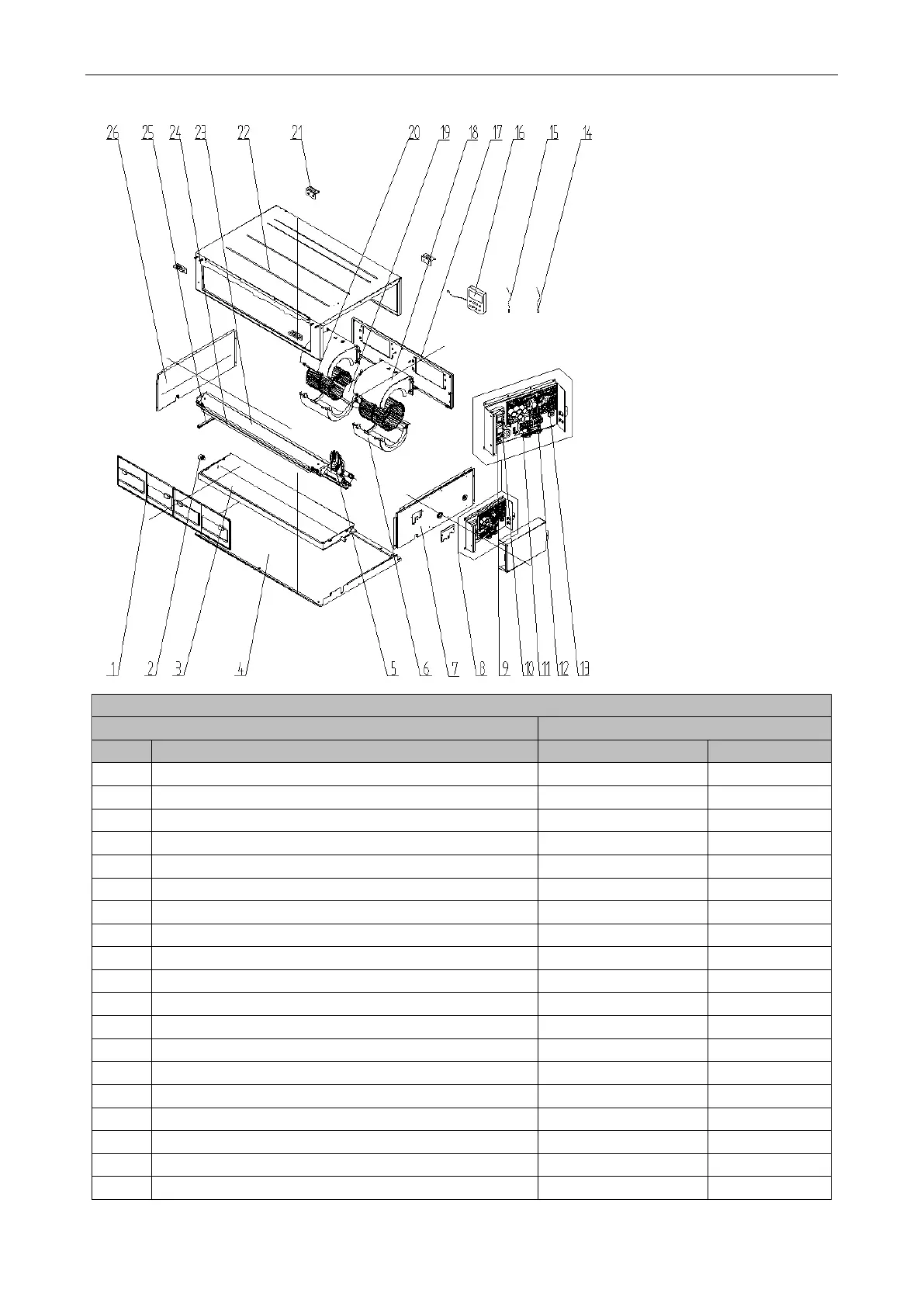 26 25 24 23 22 21 20 19 18 17 16 15 14

1 2 3 4 5 6 7 8 9 10 11 12 13